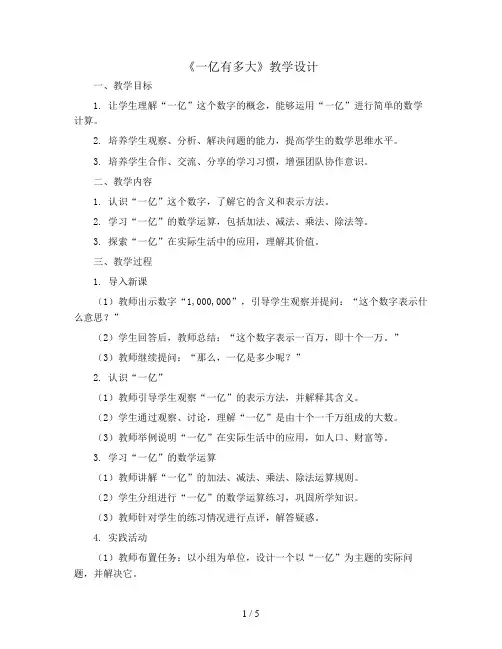 《一亿有多大》教学设计

一、教学目标

1. 让学生理解“一亿”这个数字的概念，能够运用“一亿”进行简单的数学计算。

2. 培养学生观察、分析、解决问题的能力，提高学生的数学思维水平。

3. 培养学生合作、交流、分享的学习习惯，增强团队协作意识。

二、教学内容

1. 认识“一亿”这个数字，了解它的含义和表示方法。

2. 学习“一亿”的数学运算，包括加法、减法、乘法、除法等。

3. 探索“一亿”在实际生活中的应用，理解其价值。

三、教学过程

1. 导入新课

（1）教师出示数字“1,000,000”，引导学生观察并提问：“这个数字表示什么意思？”

（2）学生回答后，教师总结：“这个数字表示一百万，即十个一万。”

（3）教师继续提问：“那么，一亿是多少呢？”

2. 认识“一亿”

（1）教师引导学生观察“一亿”的表示方法，并解释其含义。

（2）学生通过观察、讨论，理解“一亿”是由十个一千万组成的大数。

（3）教师举例说明“一亿”在实际生活中的应用，如人口、财富等。

3. 学习“一亿”的数学运算

（1）教师讲解“一亿”的加法、减法、乘法、除法运算规则。

（2）学生分组进行“一亿”的数学运算练习，巩固所学知识。

（3）教师针对学生的练习情况进行点评，解答疑惑。

4. 实践活动

（1）教师布置任务：以小组为单位，设计一个以“一亿”为主题的实际问题，并解决它。

1 / 5